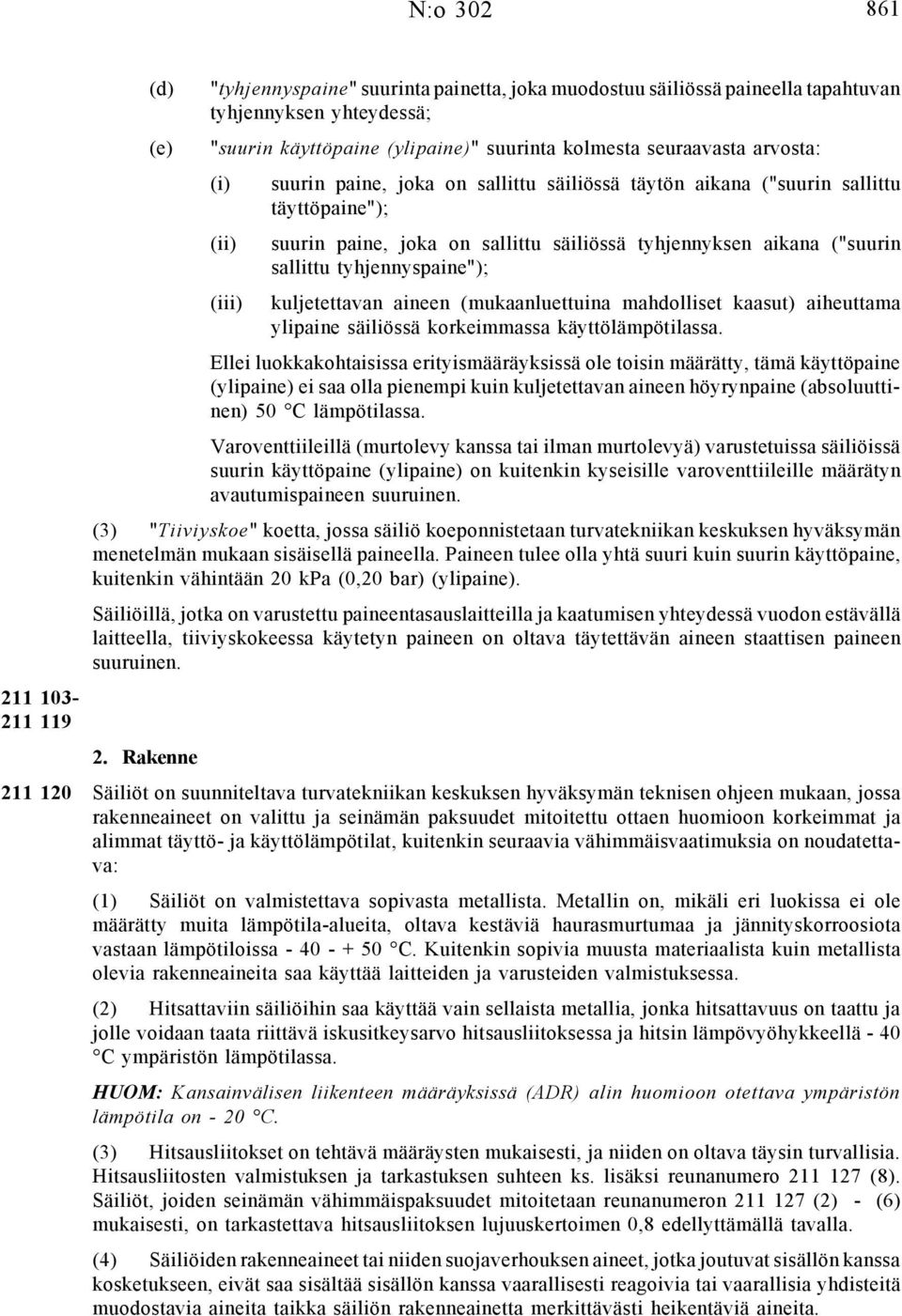 N:o 302 861

(d) "tyhjennyspaine" suurinta painetta, joka muodostuu säiliössä paineella tapahtuvan tyhjennyksen yhteydessä;

(e) "suurin käyttöpaine (ylipaine)" suurinta kolmesta seuraavasta arvosta:

(i) suurin paine, joka on sallittu säiliössä täytön aikana ("suurin sallittu täyttöpaine");

(ii) suurin paine, joka on sallittu säiliössä tyhjennyksen aikana ("suurin sallittu tyhjennyspaine");

(iii) kuljetettavan aineen (mukaanluettuina mahdolliset kaasut) aiheuttama ylipaine säiliössä korkeimmassa käyttölämpötilassa.

Ellei luokkakohtaisissa erityismääräyksissä ole toisin määrätty, tämä käyttöpaine (ylipaine) ei saa olla pienempi kuin kuljetettavan aineen höyrynpaine (absoluuttinen) 50 °C lämpötilassa.

Varoventtiileillä (murtolevy kanssa tai ilman murtolevyä) varustetuissa säiliöissä suurin käyttöpaine (ylipaine) on kuitenkin kyseisille varoventtiileille määrätyn avautumispaineen suuruinen.

(3) "Tiiviyskoe" koetta, jossa säiliö koeponnistetaan turvatekniikan keskuksen hyväksymän menetelmän mukaan sisäisellä paineella. Paineen tulee olla yhtä suuri kuin suurin käyttöpaine, kuitenkin vähintään 20 kPa (0,20 bar) (ylipaine).

Säiliöillä, jotka on varustettu paineentasauslaitteilla ja kaatumisen yhteydessä vuodon estävällä laitteella, tiiviyskokeessa käytetyn paineen on oltava täytettävän aineen staattisen paineen suuruinen.

211 103-
211 119

2. Rakenne

211 120 Säiliöt on suunniteltava turvatekniikan keskuksen hyväksymän teknisen ohjeen mukaan, jossa rakenneaineet on valittu ja seinämän paksuudet mitoitettu ottaen huomioon korkeimmat ja alimmat täyttö- ja käyttölämpötilat, kuitenkin seuraavia vähimmäisvaatimuksia on noudatettava:

(1) Säiliöt on valmistettava sopivasta metallista. Metallin on, mikäli eri luokissa ei ole määrätty muita lämpötila-alueita, oltava kestäviä haurasmurtumaa ja jännityskorroosiota vastaan lämpötiloissa - 40 - + 50 °C. Kuitenkin sopivia muusta materiaalista kuin metallista olevia rakenneaineita saa käyttää laitteiden ja varusteiden valmistuksessa.

(2) Hitsattaviin säiliöihin saa käyttää vain sellaista metallia, jonka hitsattavuus on taattu ja jolle voidaan taata riittävä iskusitkeysarvo hitsausliitoksessa ja hitsin lämpövyöhykkeellä - 40 °C ympäristön lämpötilassa.

HUOM: Kansainvälisen liikenteen määräyksissä (ADR) alin huomioon otettava ympäristön lämpötila on - 20 °C.

(3) Hitsausliitokset on tehtävä määräysten mukaisesti, ja niiden on oltava täysin turvallisia. Hitsausliitosten valmistuksen ja tarkastuksen suhteen ks. lisäksi reunanumero 211 127 (8). Säiliöt, joiden seinämän vähimmäispaksuudet mitoitetaan reunanumeron 211 127 (2) - (6) mukaisesti, on tarkastettava hitsausliitoksen lujuuskertoimen 0,8 edellyttämällä tavalla.

(4) Säiliöiden rakenneaineet tai niiden suojaverhouksen aineet, jotka joutuvat sisällön kanssa kosketukseen, eivät saa sisältää sisällön kanssa vaarallisesti reagoivia tai vaarallisia yhdisteitä muodostavia aineita taikka säiliön rakenneainetta merkittävästi heikentäviä aineita.